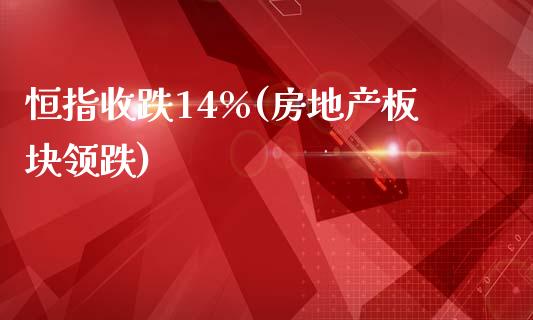 恒指收跌14%(房地产板块领跌)